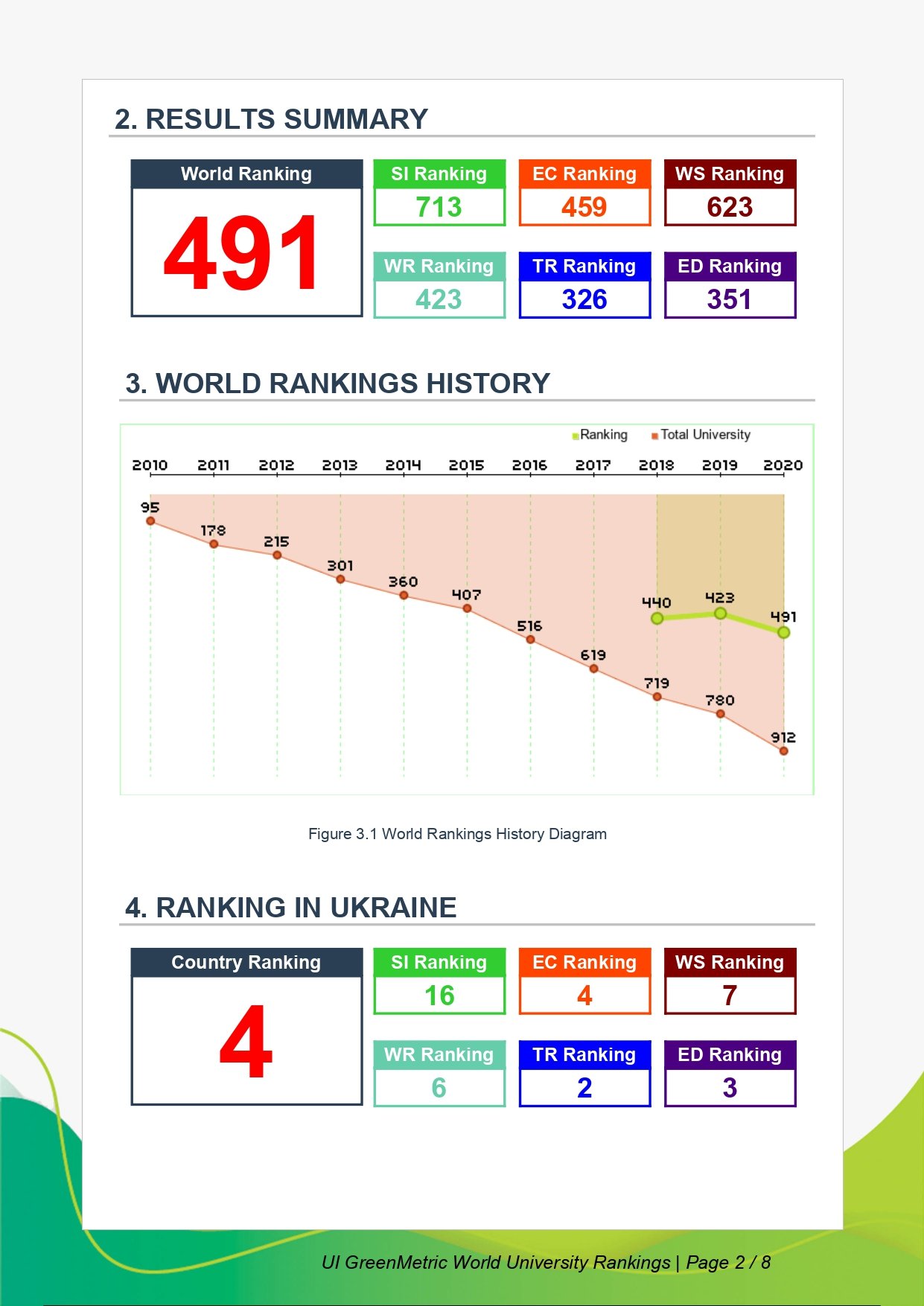 2. RESULTS SUMMARY

World Ranking
491

SI Ranking
713

EC Ranking
459

WS Ranking
623

WR Ranking
423

TR Ranking
326

ED Ranking
351

3. WORLD RANKINGS HISTORY

Ranking Total University

2010 2011 2012 2013 2014 2015 2016 2017 2018 2019 2020

95 178 215 301 360 407 516 619 719 780 912

440 423 491

Figure 3.1 World Rankings History Diagram

4. RANKING IN UKRAINE

Country Ranking
4

SI Ranking
16

EC Ranking
4

WS Ranking
7

WR Ranking
6

TR Ranking
2

ED Ranking
3

UI GreenMetric World University Rankings | Page 2 / 8